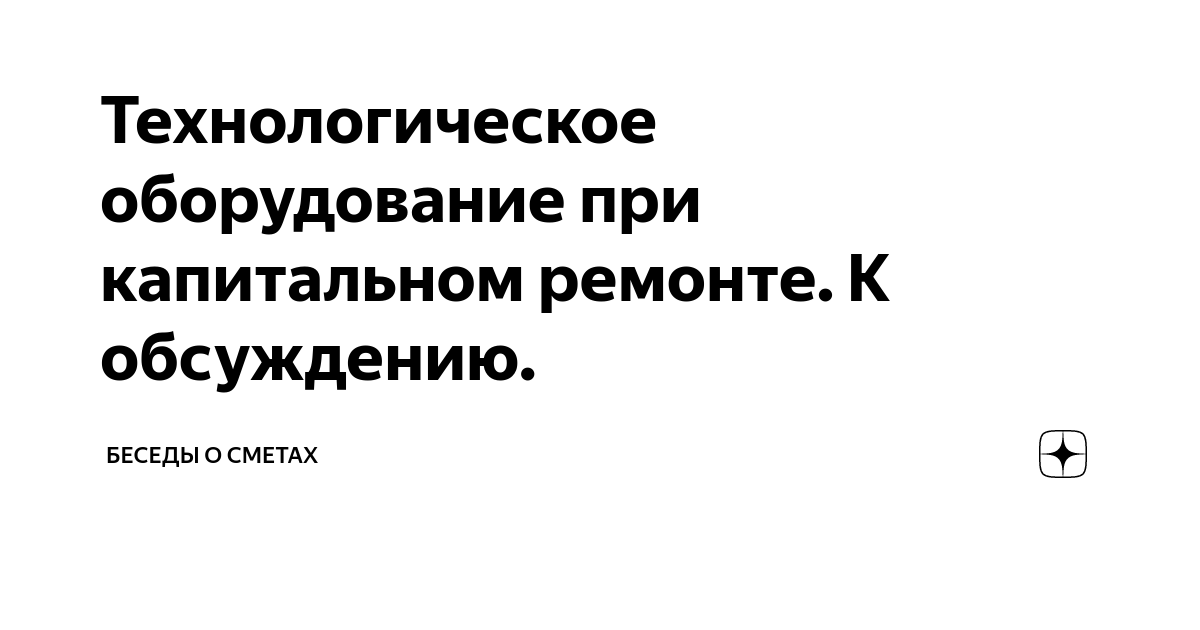 Технологическое оборудование при капитальном ремонте. К обсуждению.

БЕСЕДЫ О СМЕТАХ